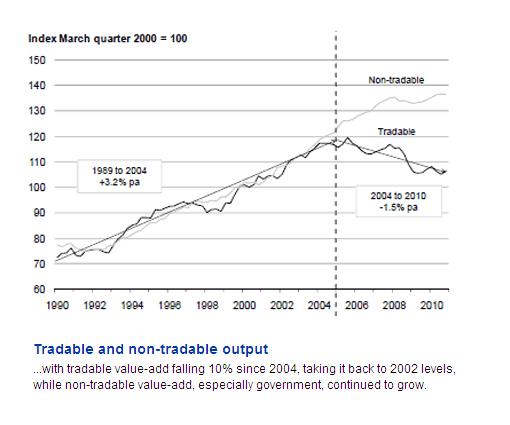 Index March quarter 2000 = 100

150
140
130
120
110
100
90
80
70
60

Non-tradable

Tradable

1989 to 2004
+3.2% pa

2004 to 2010
-1.5% pa

1990 1992 1994 1996 1998 2000 2002 2004 2006 2008 2010

Tradable and non-tradable output

...with tradable value-add falling 10% since 2004, taking it back to 2002 levels, while non-tradable value-add, especially government, continued to grow.